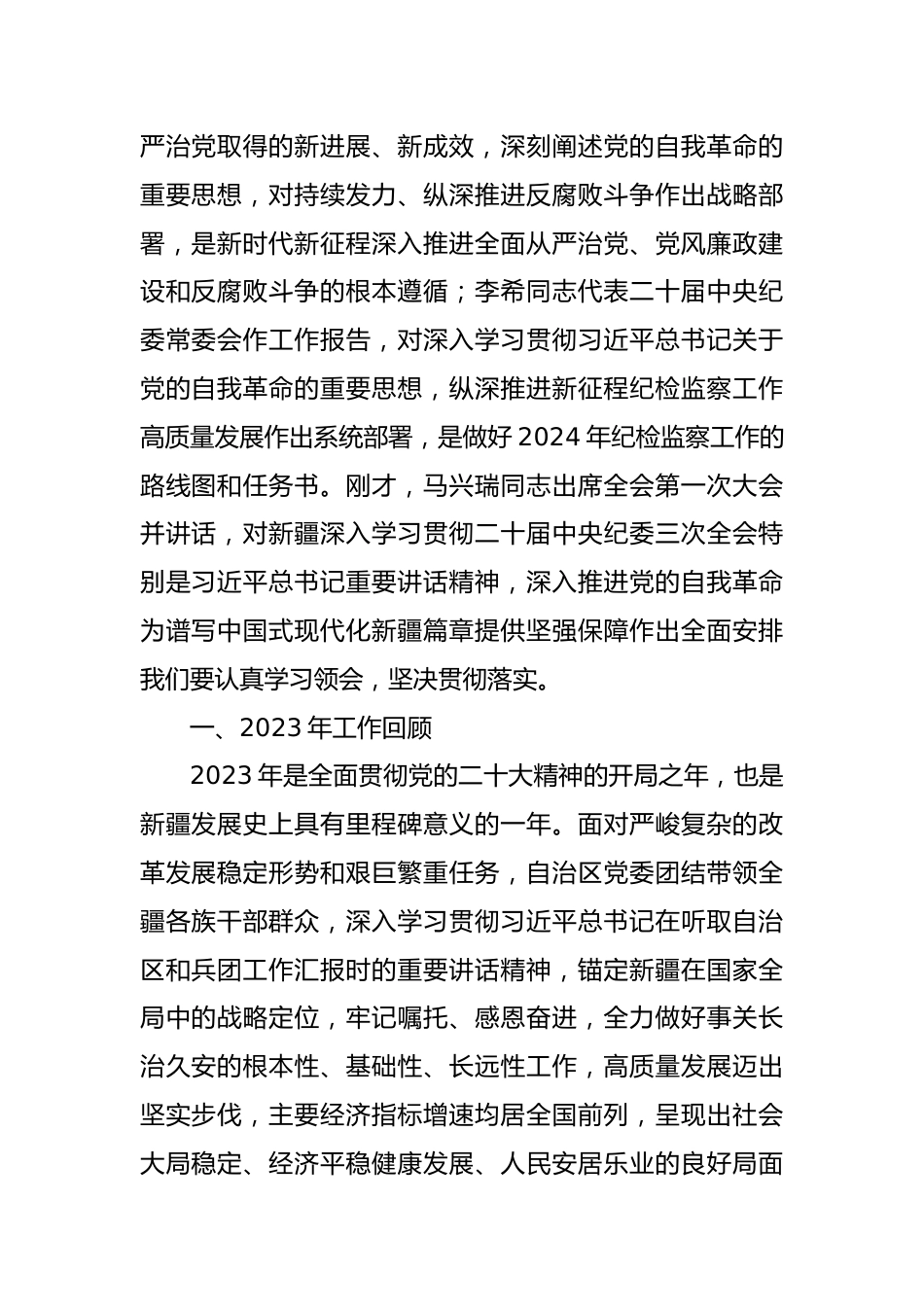 严治党取得的新进展、新成效，深刻阐述党的自我革命的重要思想，对持续发力、纵深推进反腐败斗争作出战略部署，是新时代新征程深入推进全面从严治党、党风廉政建设和反腐败斗争的根本遵循；李希同志代表二十届中央纪委常委会作工作报告，对深入学习贯彻习近平总书记关于党的自我革命的重要思想，纵深推进新征程纪检监察工作高质量发展作出系统部署，是做好 2024 年纪检监察工作的路线图和任务书。刚才，马兴瑞同志出席全会第一次大会并讲话，对新疆深入学习贯彻二十届中央纪委三次全会特别是习近平总书记重要讲话精神，深入推进党的自我革命为谱写中国式现代化新疆篇章提供坚强保障作出全面安排我们要认真学习领会，坚决贯彻落实。

一、2023 年工作回顾

2023 年是全面贯彻党的二十大精神的开局之年，也是新疆发展史上具有里程碑意义的一年。面对严峻复杂的改革发展稳定形势和艰巨繁重任务，自治区党委团结带领全疆各族干部群众，深入学习贯彻习近平总书记在听取自治区和兵团工作汇报时的重要讲话精神，锚定新疆在国家全局中的战略定位，牢记嘱托、感恩奋进，全力做好事关长治久安的根本性、基础性、长远性工作，高质量发展迈出坚实步伐，主要经济指标增速均居全国前列，呈现出社会大局稳定、经济平稳健康发展、人民安居乐业的良好局面